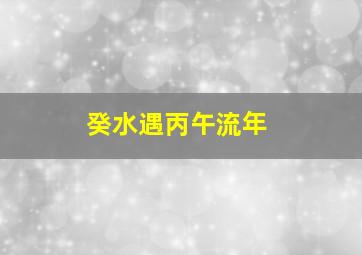 癸水遇丙午流年